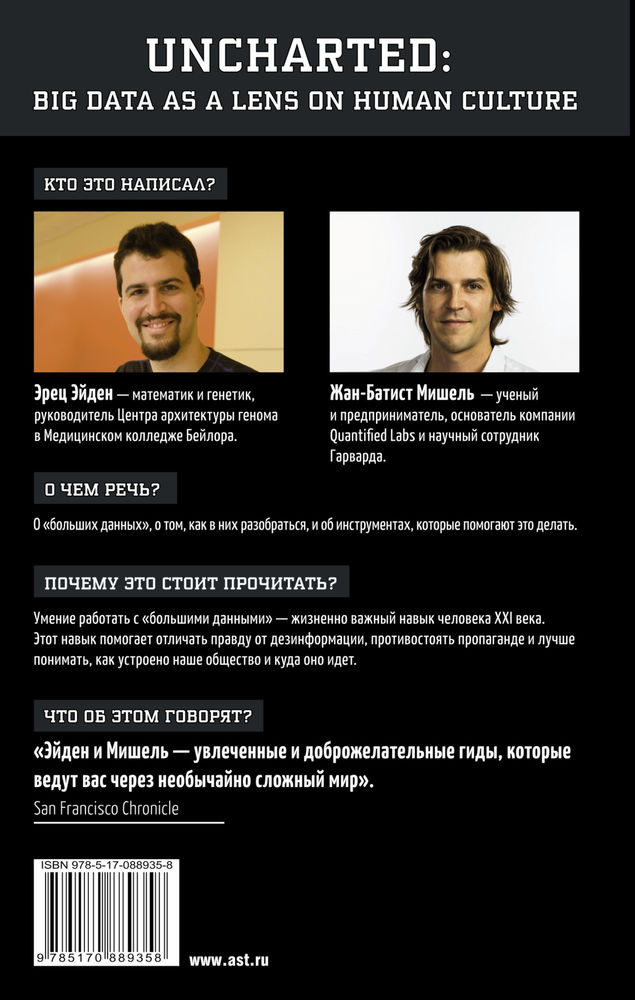 UNCHARTED:
BIG DATA AS A LENS ON HUMAN CULTURE

КТО ЭТО НАПИСАЛ?

Эрец Эйден — математик и генетик, руководитель Центра архитектуры генома в Медицинском колледже Бейлора.

Жан-Батист Мишель — ученый и предприниматель, основатель компании Quantified Labs и научный сотрудник Гарварда.

О ЧЕМ РЕЧЬ?

О «больших данных», о том, как в них разобраться, и об инструментах, которые помогают это делать.

ПОЧЕМУ ЭТО СТОИТ ПРОЧИТАТЬ?

Умение работать с «большими данными» — жизненно важный навык человека XXI века. Этот навык помогает отличать правду от дезинформации, противостоять пропаганде и лучше понимать, как устроено наше общество и куда оно идет.

ЧТО ОБ ЭТОМ ГОВОРЯТ?

«Эйден и Мишель — увлеченные и доброжелательные гиды, которые ведут вас через необычайно сложный мир».
San Francisco Chronicle

ISBN 978-5-17-088935-8
9 785170 889358

www.ast.ru